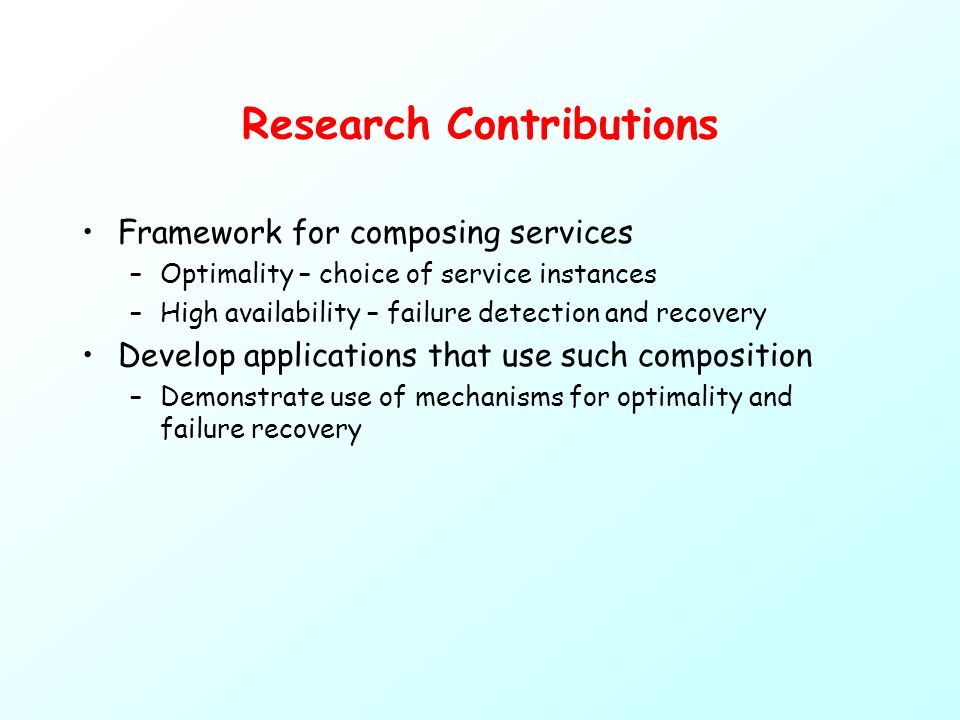 Research Contributions

• Framework for composing services
  – Optimality – choice of service instances
  – High availability – failure detection and recovery
• Develop applications that use such composition
  – Demonstrate use of mechanisms for optimality and failure recovery